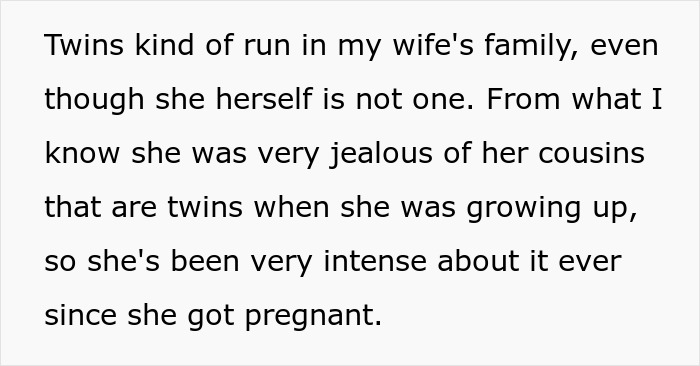 Twins kind of run in my wife's family, even though she herself is not one. From what I know she was very jealous of her cousins that are twins when she was growing up, so she's been very intense about it ever since she got pregnant.